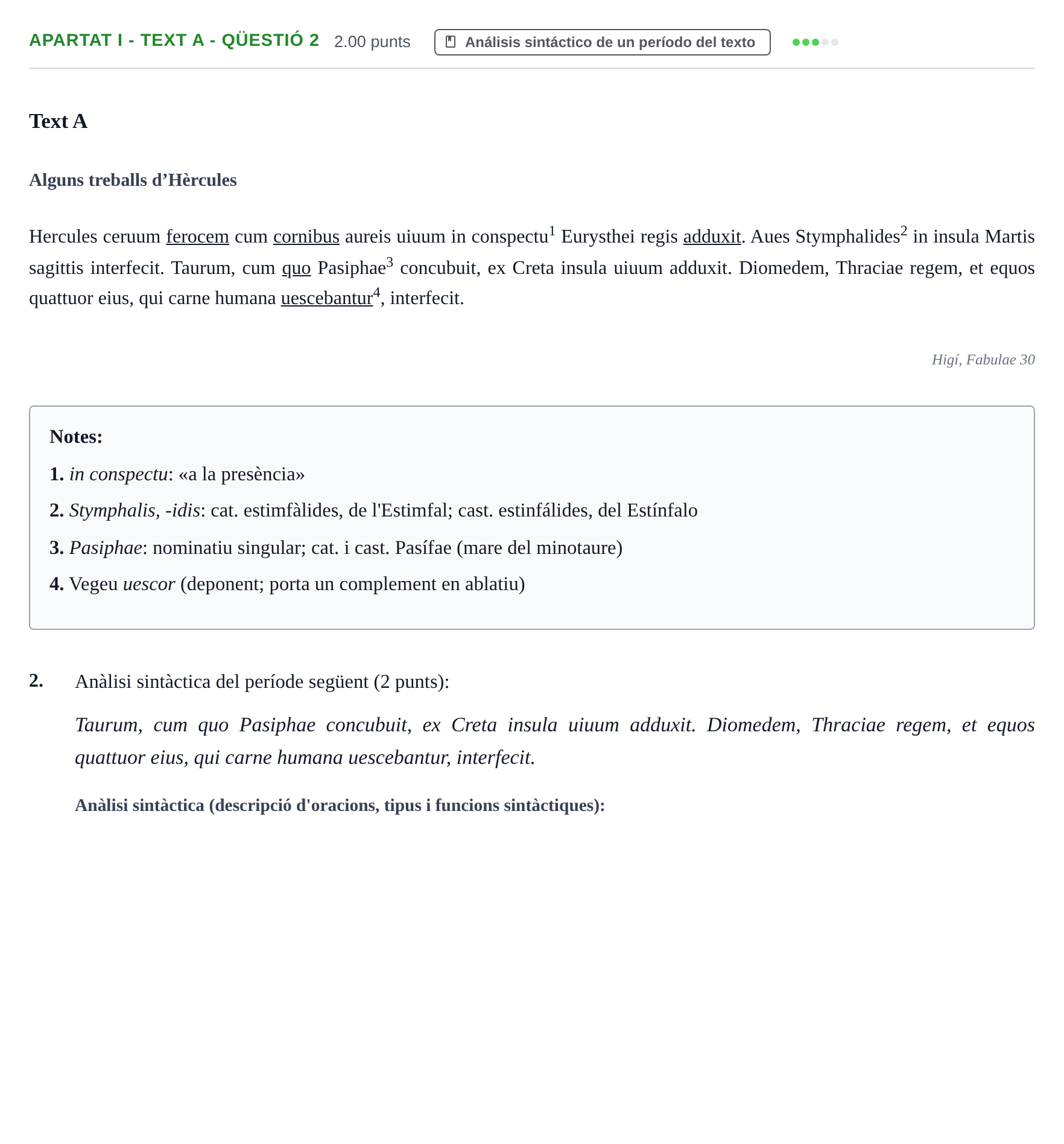 APARTAT I - TEXT A - QÜESTIÓ 2 2.00 punts Análisis sintáctico de un período del texto

Text A

Alguns treballs d'Hèrcules

Hercules ceruum ferocem cum cornibus aureis uiuum in conspectu$^{1}$ Eurysthei regis adduxit. Aues Stymphalides$^{2}$ in insula Martis sagittis interfecit. Taurum, cum quo Pasiphae$^{3}$ concubuit, ex Creta insula uiuum adduxit. Diomedem, Thraciae regem, et equos quattuor eius, qui carne humana uescebantur$^{4}$, interfecit.

Higí, Fabulae 30

Notes:

1. in conspectu: «a la presència»

2. Stymphalis, -idis: cat. estimfàlides, de l'Estimfal; cast. estinfálides, del Estínfalo

3. Pasiphae: nominatiu singular; cat. i cast. Pasífae (mare del minotaure)

4. Vegeu uescor (deponent; porta un complement en ablatiu)

2. Anàlisi sintàctica del període següent (2 punts):

Taurum, cum quo Pasiphae concubuit, ex Creta insula uiuum adduxit. Diomedem, Thraciae regem, et equos quattuor eius, qui carne humana uescebantur, interfecit.

Anàlisi sintàctica (descripció d'oracions, tipus i funcions sintàctiques):